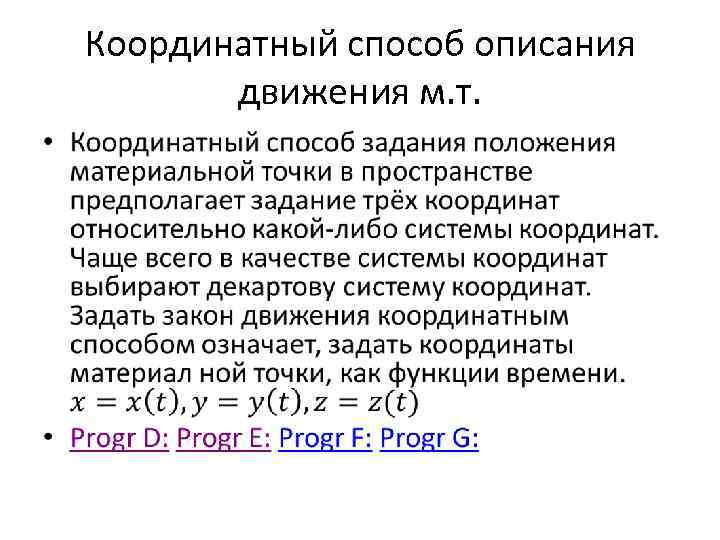 Координатный способ описания движения м.т.

• Координатный способ задания положения материальной точки в пространстве предполагает задание трёх координат относительно какой-либо системы координат. Чаще всего в качестве системы координат выбирают декартову систему координат. Задать закон движения координатным способом означает, задать координаты материал ной точки, как функции времени. $x = x(t), y = y(t), z = z(t)$
• Progr D: Progr E: Progr F: Progr G: